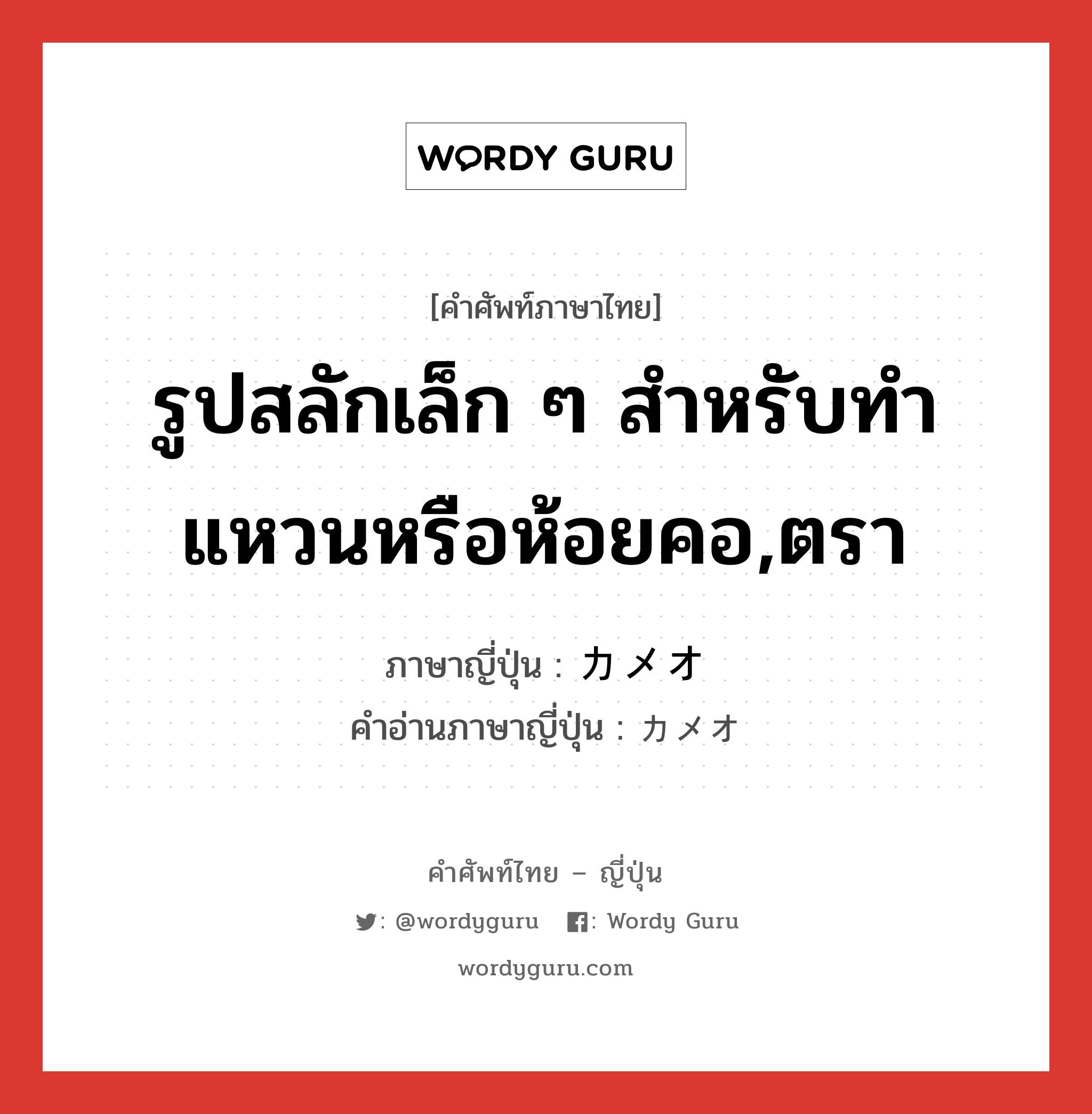 WORDY GURU

[คำศัพท์ภาษาไทย]

รูปสลักเล็ก ๆ สำหรับทำแหวนหรือห้อยคอ,ตรา

ภาษาญี่ปุ่น : カメオ
คำอ่านภาษาญี่ปุ่น : カメオ

คำศัพท์ไทย – ญี่ปุ่น

: @wordyguru : Wordy Guru

wordyguru.com